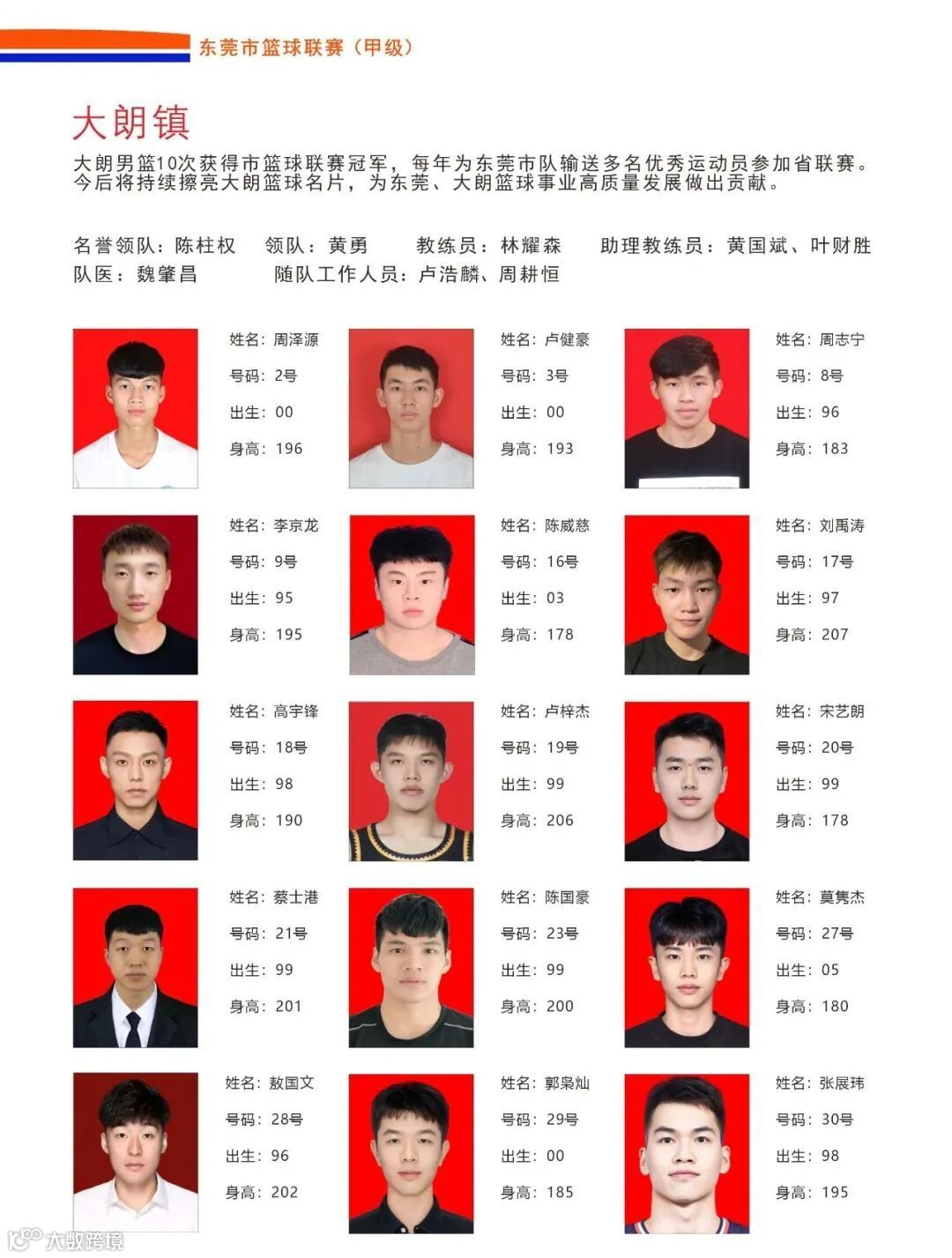 东莞市篮球联赛（甲级）

大朗镇

大朗男篮10次获得市篮球联赛冠军，每年为东莞市队输送多名优秀运动员参加省联赛。今后将持续擦亮大朗篮球名片，为东莞、大朗篮球事业高质量发展做出贡献。

名誉领队：陈柱权　领队：黄勇　教练员：林耀森　助理教练员：黄国斌、叶财胜
队医：魏肇昌　随队工作人员：卢浩麟、周耕恒

姓名：周泽源
号码：2号
出生：00
身高：196

姓名：卢健豪
号码：3号
出生：00
身高：193

姓名：周志宁
号码：8号
出生：96
身高：183

姓名：李京龙
号码：9号
出生：95
身高：195

姓名：陈威慈
号码：16号
出生：03
身高：178

姓名：刘禹涛
号码：17号
出生：97
身高：207

姓名：高宇锋
号码：18号
出生：98
身高：190

姓名：卢梓杰
号码：19号
出生：99
身高：206

姓名：宋艺朗
号码：20号
出生：99
身高：178

姓名：蔡士港
号码：21号
出生：99
身高：201

姓名：陈国豪
号码：23号
出生：99
身高：200

姓名：莫隽杰
号码：27号
出生：05
身高：180

姓名：敖国文
号码：28号
出生：96
身高：202

姓名：郭枭灿
号码：29号
出生：00
身高：185

姓名：张展玮
号码：30号
出生：98
身高：195

大数跨境